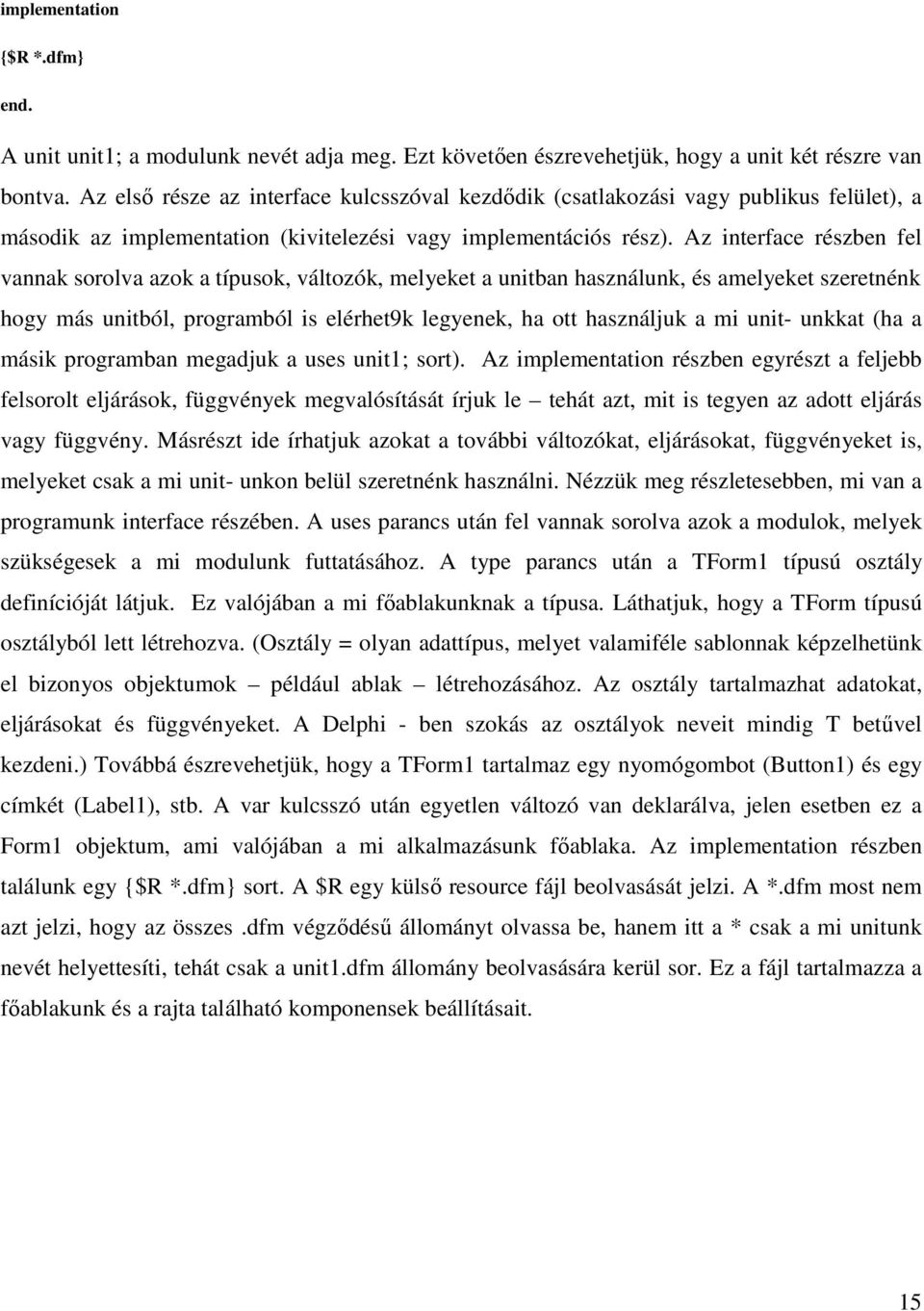 implementation

{$R *.dfm}

end.

A unit unit1; a modulunk nevét adja meg. Ezt követően észrevehetjük, hogy a unit két részre van bontva. Az első része az interface kulcsszóval kezdődik (csatlakozási vagy publikus felület), a második az implementation (kivitelezési vagy implementációs rész). Az interface részben fel vannak sorolva azok a típusok, változók, melyeket a unitban használunk, és amelyeket szeretnénk hogy más unitból, programból is elérhet9k legyenek, ha ott használjuk a mi unit- unkkat (ha a másik programban megadjuk a uses unit1; sort). Az implementation részben egyrészt a feljebb felsorolt eljárások, függvények megvalósítását írjuk le – tehát azt, mit is tegyen az adott eljárás vagy függvény. Másrészt ide írhatjuk azokat a további változókat, eljárásokat, függvényeket is, melyeket csak a mi unit- unkon belül szeretnénk használni. Nézzük meg részletesebben, mi van a programunk interface részében. A uses parancs után fel vannak sorolva azok a modulok, melyek szükségesek a mi modulunk futtatásához. A type parancs után a TForm1 típusú osztály definícióját látjuk. Ez valójában a mi főablakunknak a típusa. Láthatjuk, hogy a TForm típusú osztályból lett létrehozva. (Osztály = olyan adattípus, melyet valamiféle sablonnak képzelhetünk el bizonyos objektumok – például ablak – létrehozásához. Az osztály tartalmazhat adatokat, eljárásokat és függvényeket. A Delphi - ben szokás az osztályok neveit mindig T betűvel kezdeni.) Továbbá észrevehetjük, hogy a TForm1 tartalmaz egy nyomógombot (Button1) és egy címkét (Label1), stb. A var kulcsszó után egyetlen változó van deklarálva, jelen esetben ez a Form1 objektum, ami valójában a mi alkalmazásunk főablaka. Az implementation részben találunk egy {$R *.dfm} sort. A $R egy külső resource fájl beolvasását jelzi. A *.dfm most nem azt jelzi, hogy az összes .dfm végződésű állományt olvassa be, hanem itt a * csak a mi unitunk nevét helyettesíti, tehát csak a unit1.dfm állomány beolvasására kerül sor. Ez a fájl tartalmazza a főablakunk és a rajta található komponensek beállításait.

15